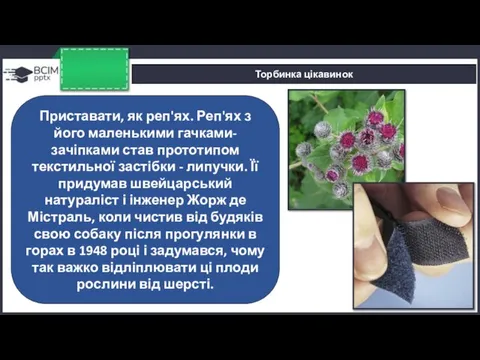 ВСІМ pptx

Торбинка цікавинок

Приставати, як реп'ях. Реп'ях з його маленькими гачками-зачіпками став прототипом текстильної застібки - липучки. Її придумав швейцарський натураліст і інженер Жорж де Містраль, коли чистив від будяків свою собаку після прогулянки в горах в 1948 році і задумався, чому так важко відліплювати ці плоди рослини від шерсті.